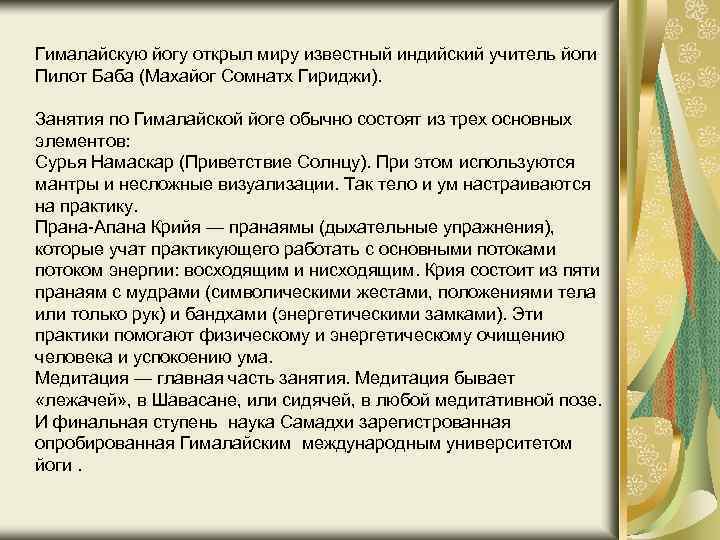 Гималайскую йогу открыл миру известный индийский учитель йоги Пилот Баба (Махайог Сомнатх Гириджи).

Занятия по Гималайской йоге обычно состоят из трех основных элементов:
Сурья Намаскар (Приветствие Солнцу). При этом используются мантры и несложные визуализации. Так тело и ум настраиваются на практику.
Прана-Апана Крийя — пранаямы (дыхательные упражнения), которые учат практикующего работать с основными потоками потоком энергии: восходящим и нисходящим. Крия состоит из пяти пранаям с мудрами (символическими жестами, положениями тела или только рук) и бандхами (энергетическими замками). Эти практики помогают физическому и энергетическому очищению человека и успокоению ума.
Медитация — главная часть занятия. Медитация бывает «лежачей», в Шавасане, или сидячей, в любой медитативной позе.
И финальная ступень наука Самадхи зарегистрованная опробированная Гималайским международным университетом йоги .